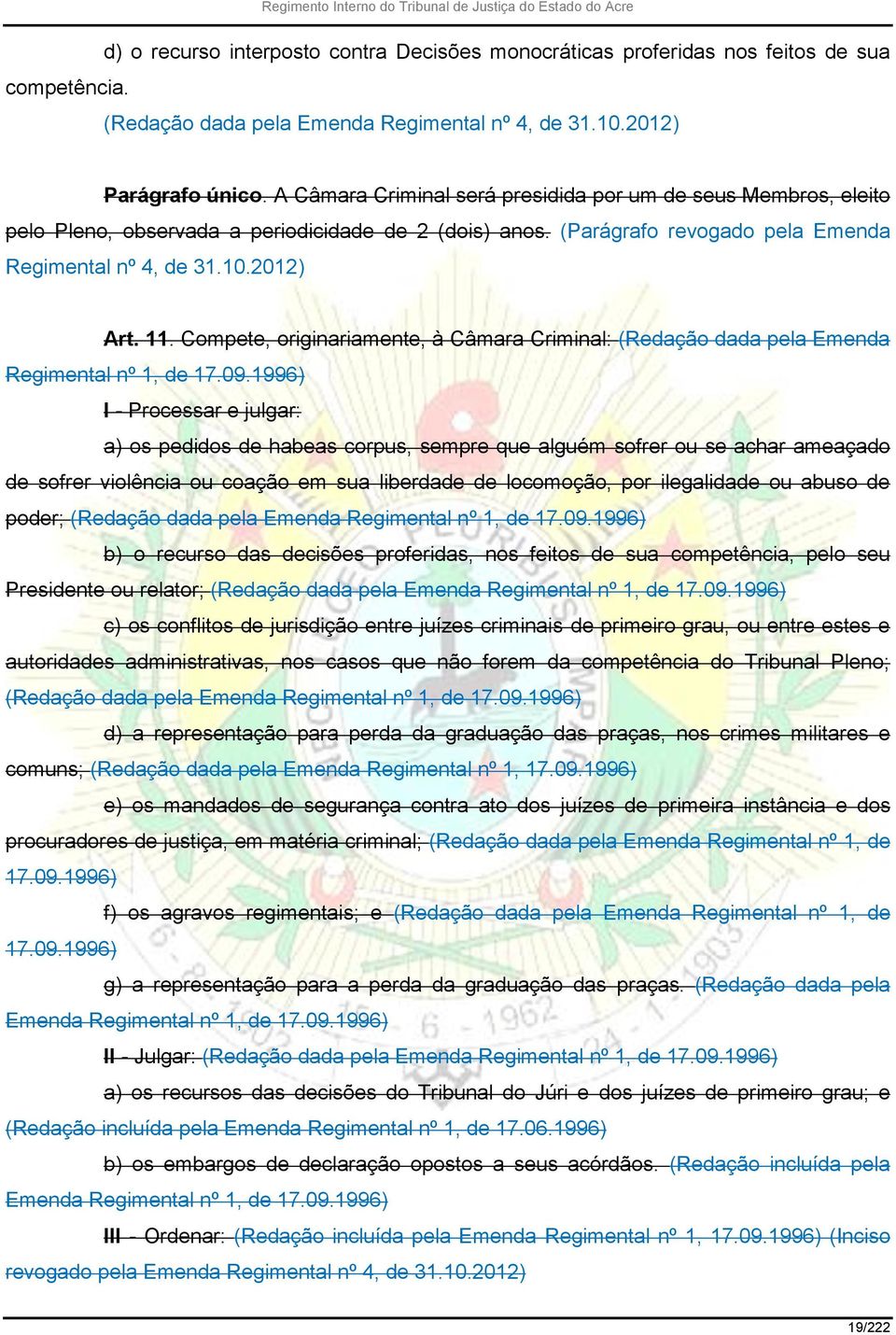 Regimento Interno do Tribunal de Justiça do Estado do Acre

d) o recurso interposto contra Decisões monocráticas proferidas nos feitos de sua competência.

(Redação dada pela Emenda Regimental nº 4, de 31.10.2012)

Parágrafo único. A Câmara Criminal será presidida por um de seus Membros, eleito pelo Pleno, observada a periodicidade de 2 (dois) anos. (Parágrafo revogado pela Emenda Regimental nº 4, de 31.10.2012)

Art. 11. Compete, originariamente, à Câmara Criminal: (Redação dada pela Emenda Regimental nº 1, de 17.09.1996)

I - Processar e julgar:

a) os pedidos de habeas corpus, sempre que alguém sofrer ou se achar ameaçado de sofrer violência ou coação em sua liberdade de locomoção, por ilegalidade ou abuso de poder; (Redação dada pela Emenda Regimental nº 1, de 17.09.1996)

b) o recurso das decisões proferidas, nos feitos de sua competência, pelo seu Presidente ou relator; (Redação dada pela Emenda Regimental nº 1, de 17.09.1996)

c) os conflitos de jurisdição entre juízes criminais de primeiro grau, ou entre estes e autoridades administrativas, nos casos que não forem da competência do Tribunal Pleno; (Redação dada pela Emenda Regimental nº 1, de 17.09.1996)

d) a representação para perda da graduação das praças, nos crimes militares e comuns; (Redação dada pela Emenda Regimental nº 1, 17.09.1996)

e) os mandados de segurança contra ato dos juízes de primeira instância e dos procuradores de justiça, em matéria criminal; (Redação dada pela Emenda Regimental nº 1, de 17.09.1996)

f) os agravos regimentais; e (Redação dada pela Emenda Regimental nº 1, de 17.09.1996)

g) a representação para a perda da graduação das praças. (Redação dada pela Emenda Regimental nº 1, de 17.09.1996)

II - Julgar: (Redação dada pela Emenda Regimental nº 1, de 17.09.1996)

a) os recursos das decisões do Tribunal do Júri e dos juízes de primeiro grau; e (Redação incluída pela Emenda Regimental nº 1, de 17.06.1996)

b) os embargos de declaração opostos a seus acórdãos. (Redação incluída pela Emenda Regimental nº 1, de 17.09.1996)

III - Ordenar: (Redação incluída pela Emenda Regimental nº 1, 17.09.1996) (Inciso revogado pela Emenda Regimental nº 4, de 31.10.2012)

19/222